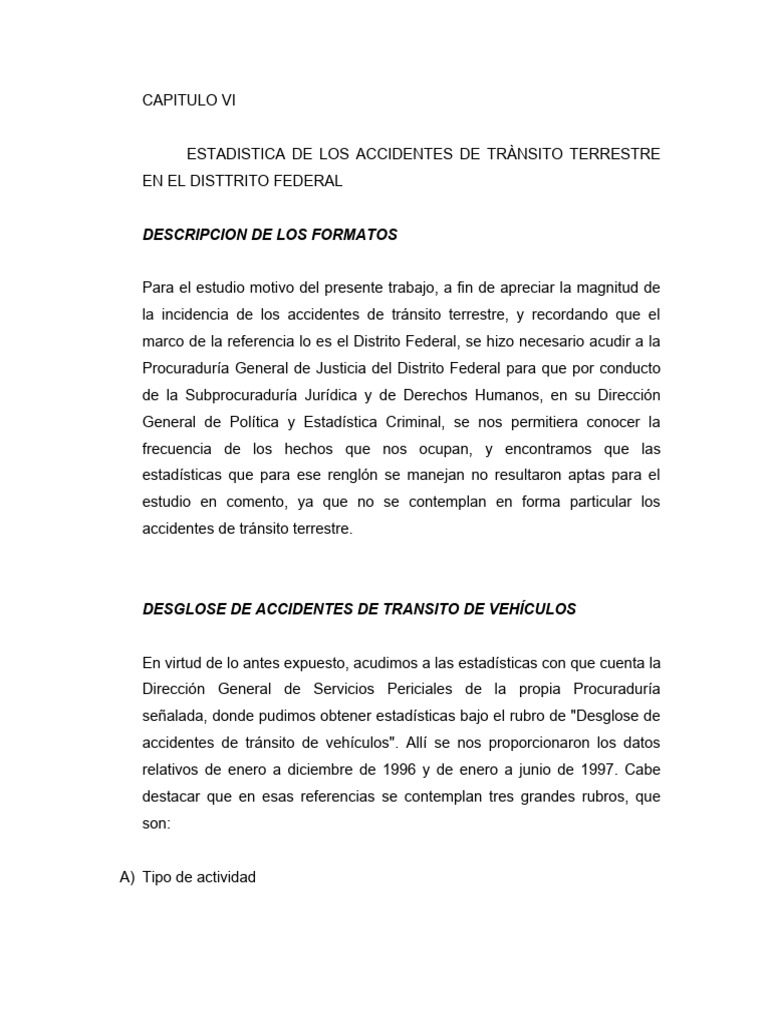 CAPITULO VI

ESTADISTICA DE LOS ACCIDENTES DE TRÀNSITO TERRESTRE EN EL DISTTRITO FEDERAL

DESCRIPCION DE LOS FORMATOS

Para el estudio motivo del presente trabajo, a fin de apreciar la magnitud de la incidencia de los accidentes de tránsito terrestre, y recordando que el marco de la referencia lo es el Distrito Federal, se hizo necesario acudir a la Procuraduría General de Justicia del Distrito Federal para que por conducto de la Subprocuraduría Jurídica y de Derechos Humanos, en su Dirección General de Política y Estadística Criminal, se nos permitiera conocer la frecuencia de los hechos que nos ocupan, y encontramos que las estadísticas que para ese renglón se manejan no resultaron aptas para el estudio en comento, ya que no se contemplan en forma particular los accidentes de tránsito terrestre.

DESGLOSE DE ACCIDENTES DE TRANSITO DE VEHÍCULOS

En virtud de lo antes expuesto, acudimos a las estadísticas con que cuenta la Dirección General de Servicios Periciales de la propia Procuraduría señalada, donde pudimos obtener estadísticas bajo el rubro de "Desglose de accidentes de tránsito de vehículos". Allí se nos proporcionaron los datos relativos de enero a diciembre de 1996 y de enero a junio de 1997. Cabe destacar que en esas referencias se contemplan tres grandes rubros, que son:

A) Tipo de actividad